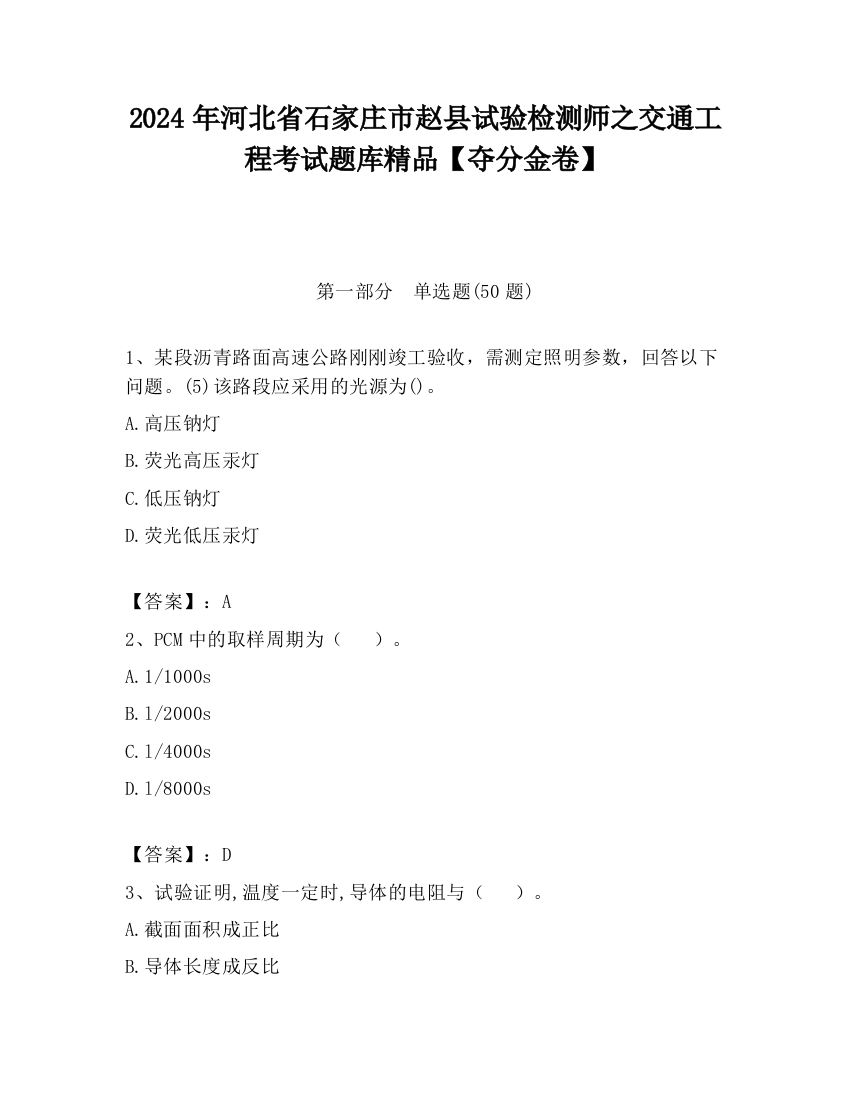 2024 年河北省石家庄市赵县试验检测师之交通工程考试题库精品【夺分金卷】

第一部分　单选题(50 题)

1、某段沥青路面高速公路刚刚竣工验收，需测定照明参数，回答以下问题。(5)该路段应采用的光源为()。

A.高压钠灯

B.荧光高压汞灯

C.低压钠灯

D.荧光低压汞灯

【答案】：A

2、PCM 中的取样周期为（　　）。

A.1/1000s

B.1/2000s

C.1/4000s

D.1/8000s

【答案】：D

3、试验证明,温度一定时,导体的电阻与（　　）。

A.截面面积成正比

B.导体长度成反比